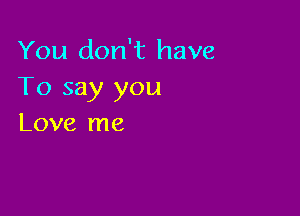 You don't have
To say you
Love me